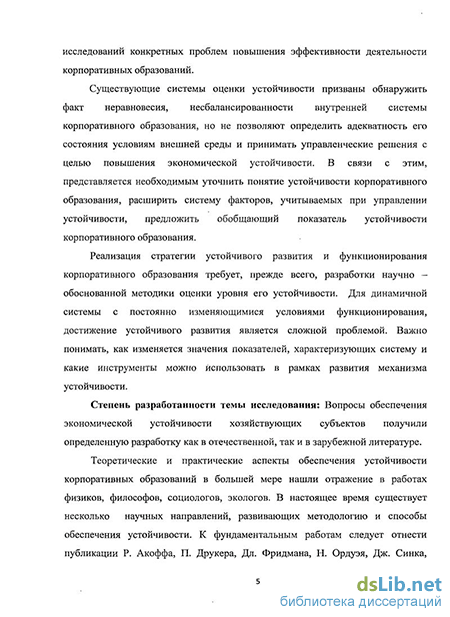 исследований конкретных проблем повышения эффективности деятельности корпоративных образований.

Существующие системы оценки устойчивости призваны обнаружить факт неравновесия, несбалансированности внутренней системы корпоративного образования, но не позволяют определить адекватность его состояния условиям внешней среды и принимать управленческие решения с целью повышения экономической устойчивости. В связи с этим, представляется необходимым уточнить понятие устойчивости корпоративного образования, расширить систему факторов, учитываемых при управлении устойчивости, предложить обобщающий показатель устойчивости корпоративного образования.

Реализация стратегии устойчивого развития и функционирования корпоративного образования требует, прежде всего, разработки научно – обоснованной методики оценки уровня его устойчивости. Для динамичной системы с постоянно изменяющимися условиями функционирования, достижение устойчивого развития является сложной проблемой. Важно понимать, как изменяется значения показателей, характеризующих систему и какие инструменты можно использовать в рамках развития механизма устойчивости.

Степень разработанности темы исследования: Вопросы обеспечения экономической устойчивости хозяйствующих субъектов получили определенную разработку как в отечественной, так и в зарубежной литературе.

Теоретические и практические аспекты обеспечения устойчивости корпоративных образований в большей мере нашли отражение в работах физиков, философов, социологов, экологов. В настоящее время существует несколько научных направлений, развивающих методологию и способы обеспечения устойчивости. К фундаментальным работам следует отнести публикации Р. Акоффа, П. Друкера, Дл. Фридмана, Н. Ордуэя, Дж. Синка,

5

dsLib.net
библиотека диссертаций